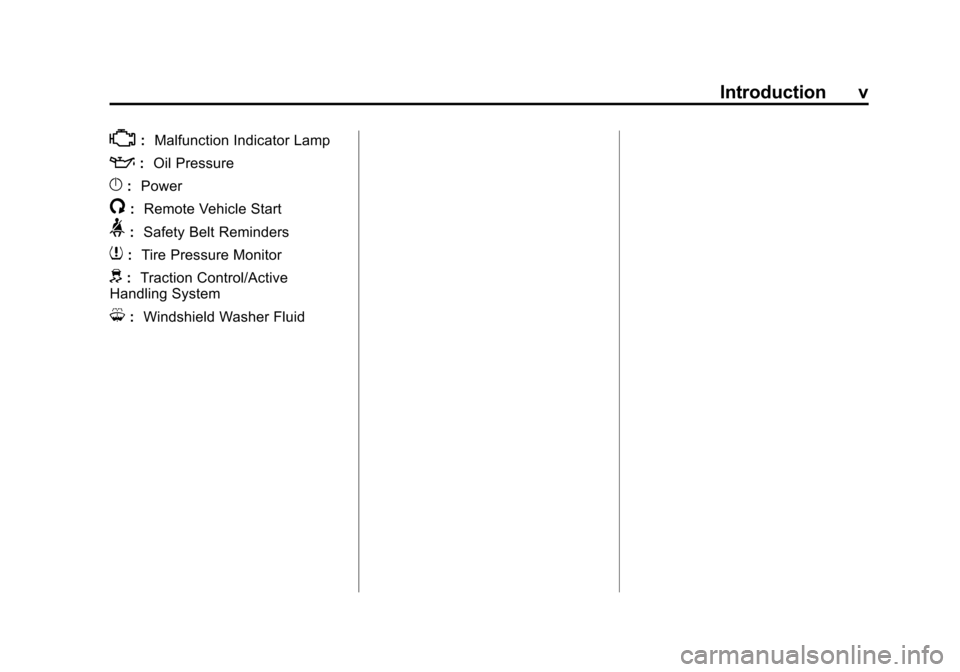 Introduction v

: Malfunction Indicator Lamp

: Oil Pressure

: Power

: Remote Vehicle Start

: Safety Belt Reminders

: Tire Pressure Monitor

: Traction Control/Active Handling System

: Windshield Washer Fluid

carmanualsonline.info